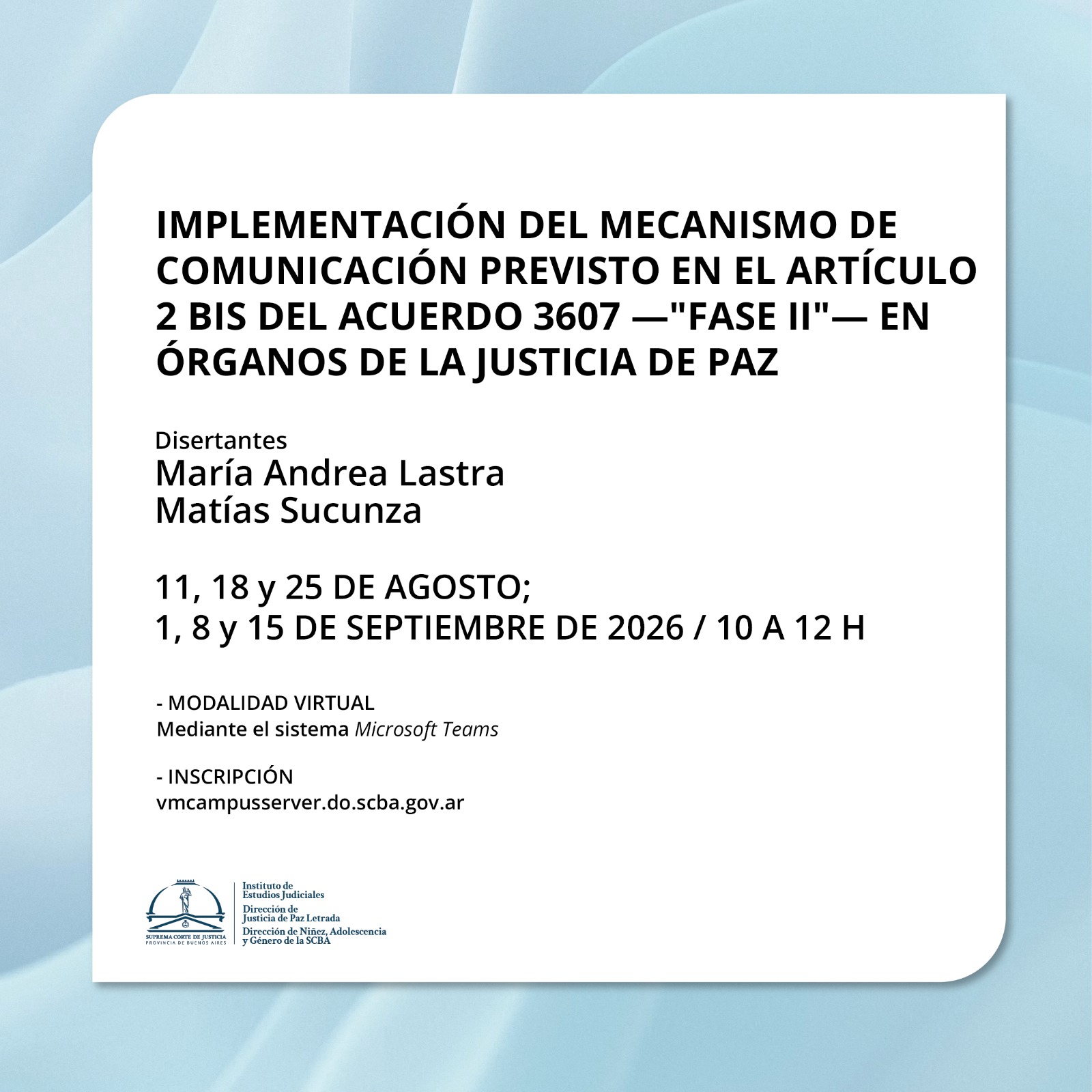 IMPLEMENTACIÓN DEL MECANISMO DE COMUNICACIÓN PREVISTO EN EL ARTÍCULO 2 BIS DEL ACUERDO 3607 —"FASE II"— EN ÓRGANOS DE LA JUSTICIA DE PAZ

Disertantes
María Andrea Lastra
Matías Sucunza

11, 18 y 25 DE AGOSTO;
1, 8 y 15 DE SEPTIEMBRE DE 2026 / 10 A 12 H

- MODALIDAD VIRTUAL
Mediante el sistema Microsoft Teams

- INSCRIPCIÓN
vmcampusserver.do.scba.gov.ar

SUPREMA CORTE DE JUSTICIA
PROVINCIA DE BUENOS AIRES

Instituto de
Estudios Judiciales
Dirección de
Justicia de Paz Letrada
Dirección de Niñez, Adolescencia
y Género de la SCBA